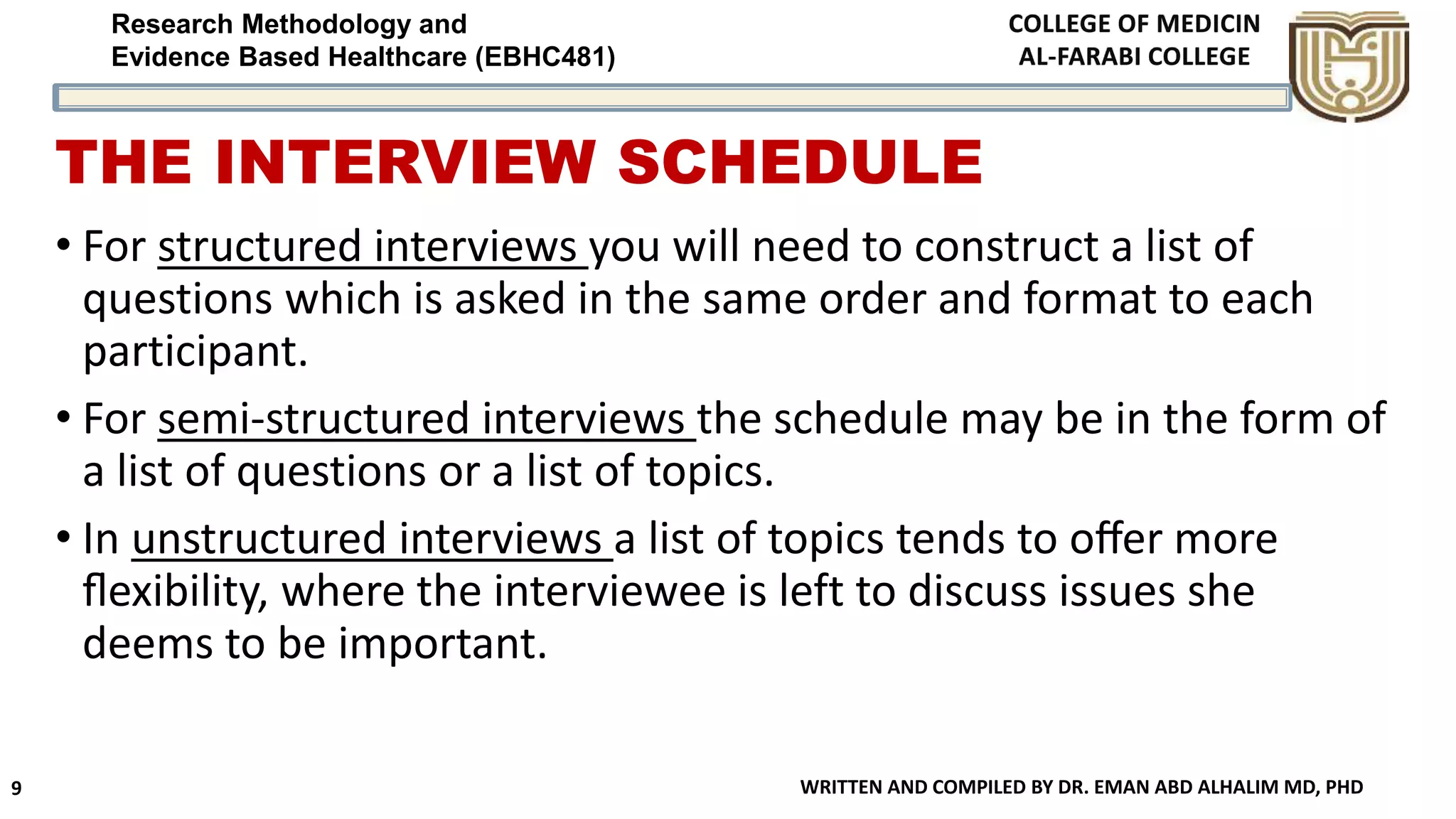 Research Methodology and
Evidence Based Healthcare (EBHC481)

COLLEGE OF MEDICIN
AL-FARABI COLLEGE

THE INTERVIEW SCHEDULE

• For structured interviews you will need to construct a list of questions which is asked in the same order and format to each participant.

• For semi-structured interviews the schedule may be in the form of a list of questions or a list of topics.

• In unstructured interviews a list of topics tends to offer more flexibility, where the interviewee is left to discuss issues she deems to be important.

9

WRITTEN AND COMPILED BY DR. EMAN ABD ALHALIM MD, PHD